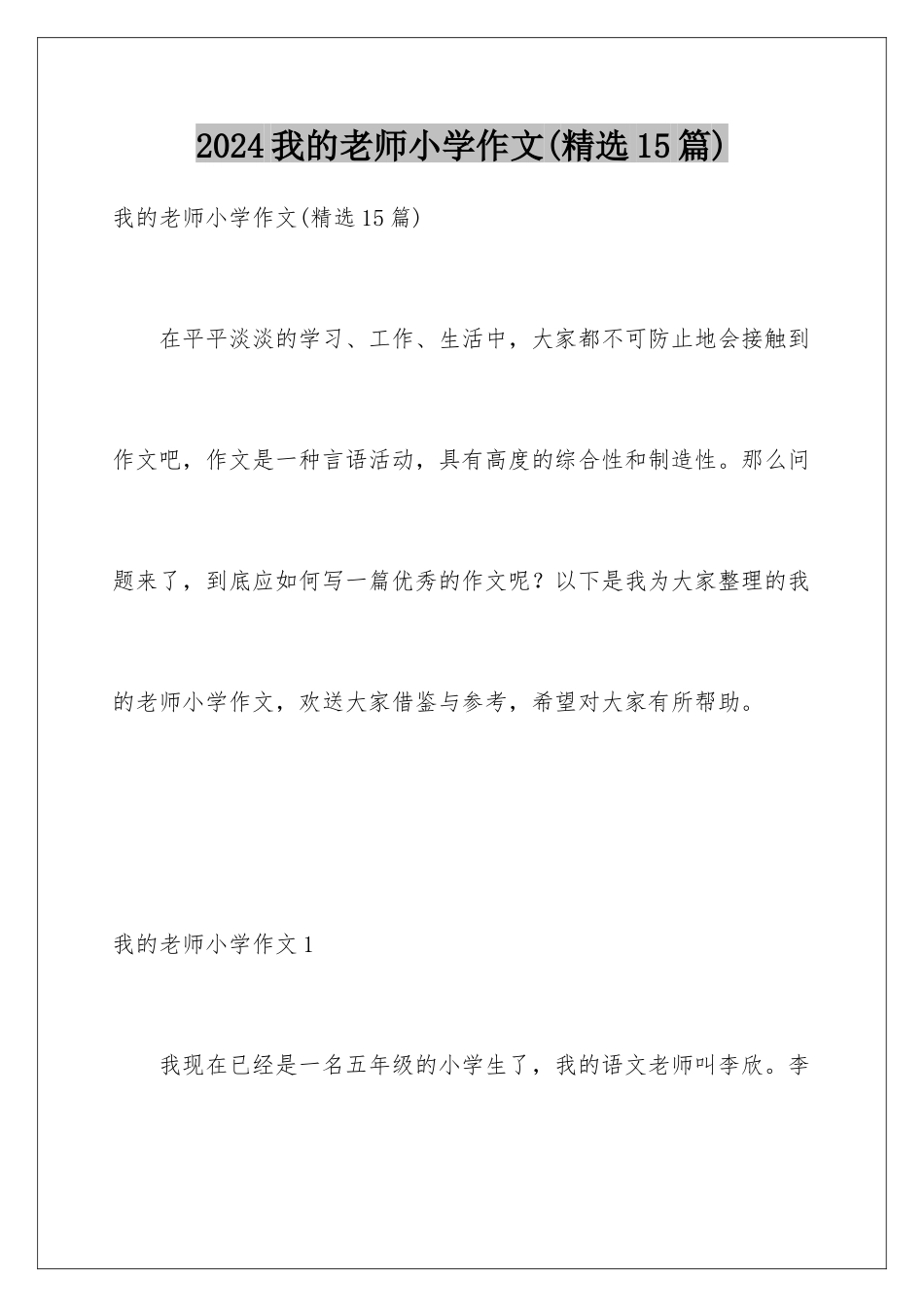 2024我的老师小学作文(精选15篇)

我的老师小学作文(精选15篇)

在平平淡淡的学习、工作、生活中，大家都不可防止地会接触到作文吧，作文是一种言语活动，具有高度的综合性和制造性。那么问题来了，到底应如何写一篇优秀的作文呢？以下是我为大家整理的我的老师小学作文，欢送大家借鉴与参考，希望对大家有所帮助。

我的老师小学作文1

我现在已经是一名五年级的小学生了，我的语文老师叫李欣。李